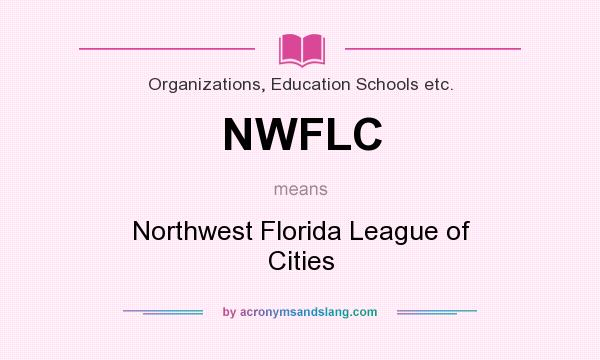 Organizations, Education Schools etc.

NWFLC

means

Northwest Florida League of Cities

by acronymsandslang.com